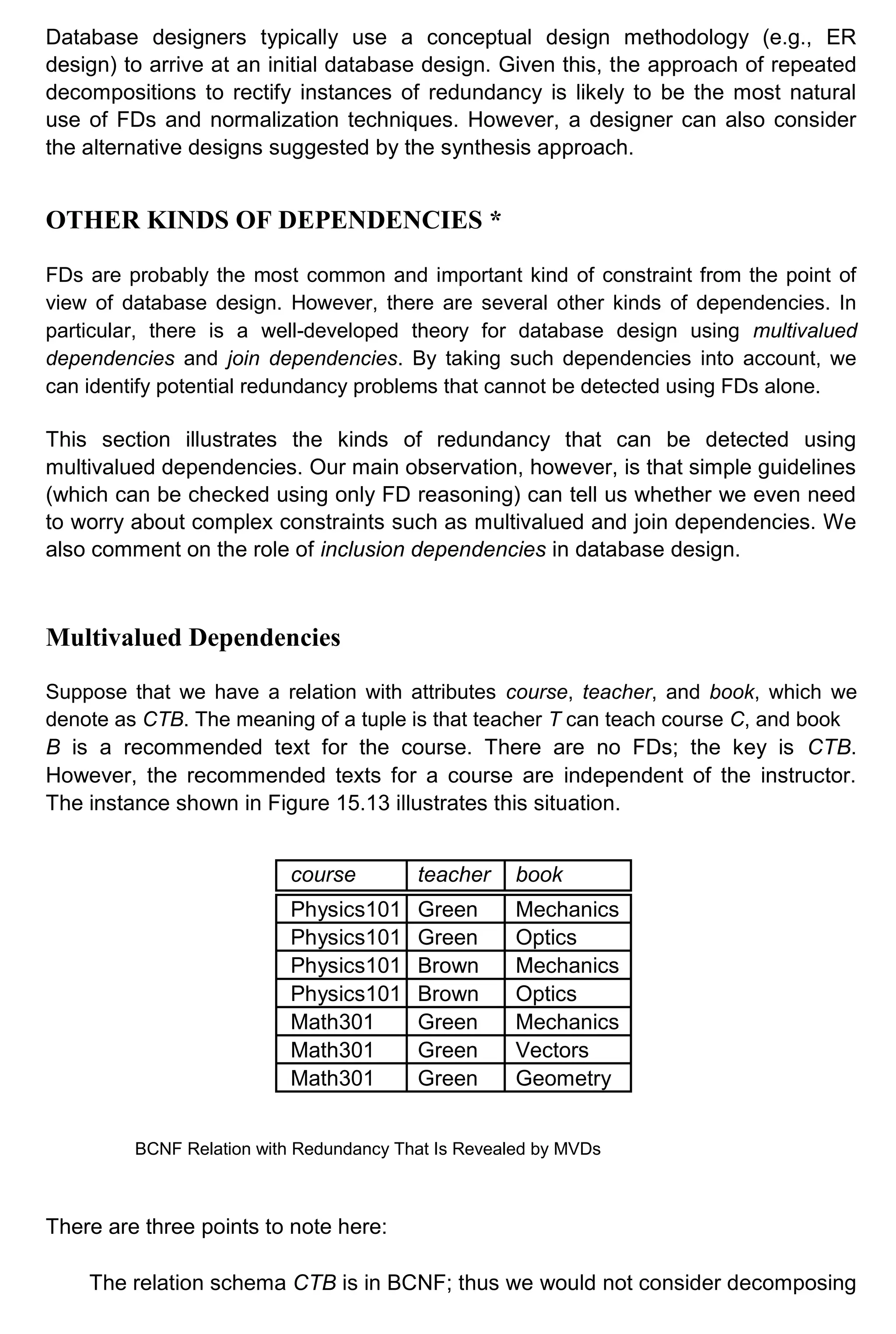 Database designers typically use a conceptual design methodology (e.g., ER design) to arrive at an initial database design. Given this, the approach of repeated decompositions to rectify instances of redundancy is likely to be the most natural use of FDs and normalization techniques. However, a designer can also consider the alternative designs suggested by the synthesis approach.

OTHER KINDS OF DEPENDENCIES *

FDs are probably the most common and important kind of constraint from the point of view of database design. However, there are several other kinds of dependencies. In particular, there is a well-developed theory for database design using multivalued dependencies and join dependencies. By taking such dependencies into account, we can identify potential redundancy problems that cannot be detected using FDs alone.

This section illustrates the kinds of redundancy that can be detected using multivalued dependencies. Our main observation, however, is that simple guidelines (which can be checked using only FD reasoning) can tell us whether we even need to worry about complex constraints such as multivalued and join dependencies. We also comment on the role of inclusion dependencies in database design.

Multivalued Dependencies

Suppose that we have a relation with attributes course, teacher, and book, which we denote as CTB. The meaning of a tuple is that teacher T can teach course C, and book B is a recommended text for the course. There are no FDs; the key is CTB. However, the recommended texts for a course are independent of the instructor. The instance shown in Figure 15.13 illustrates this situation.

| course | teacher | book |
|---|---|---|
| Physics101 | Green | Mechanics |
| Physics101 | Green | Optics |
| Physics101 | Brown | Mechanics |
| Physics101 | Brown | Optics |
| Math301 | Green | Mechanics |
| Math301 | Green | Vectors |
| Math301 | Green | Geometry |

BCNF Relation with Redundancy That Is Revealed by MVDs

There are three points to note here:

The relation schema CTB is in BCNF; thus we would not consider decomposing